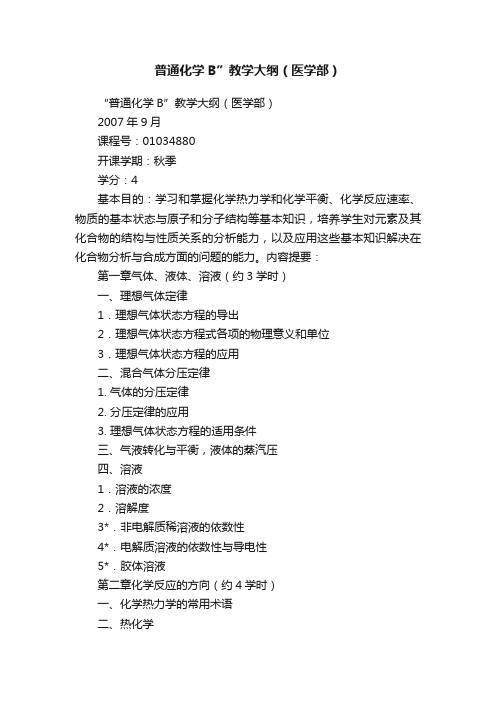 普通化学 B”教学大纲（医学部）

“普通化学 B”教学大纲（医学部）

2007 年 9 月

课程号：01034880

开课学期：秋季

学分：4

基本目的：学习和掌握化学热力学和化学平衡、化学反应速率、物质的基本状态与原子和分子结构等基本知识，培养学生对元素及其化合物的结构与性质关系的分析能力，以及应用这些基本知识解决在化合物分析与合成方面的问题的能力。内容提要：

第一章气体、液体、溶液（约 3 学时）

一、理想气体定律

1．理想气体状态方程的导出

2．理想气体状态方程式各项的物理意义和单位

3．理想气体状态方程的应用

二、混合气体分压定律

1. 气体的分压定律

2. 分压定律的应用

3. 理想气体状态方程的适用条件

三、气液转化与平衡，液体的蒸汽压

四、溶液

1．溶液的浓度

2．溶解度

3*．非电解质稀溶液的依数性

4*．电解质溶液的依数性与导电性

5*．胶体溶液

第二章化学反应的方向（约 4 学时）

一、化学热力学的常用术语

二、热化学